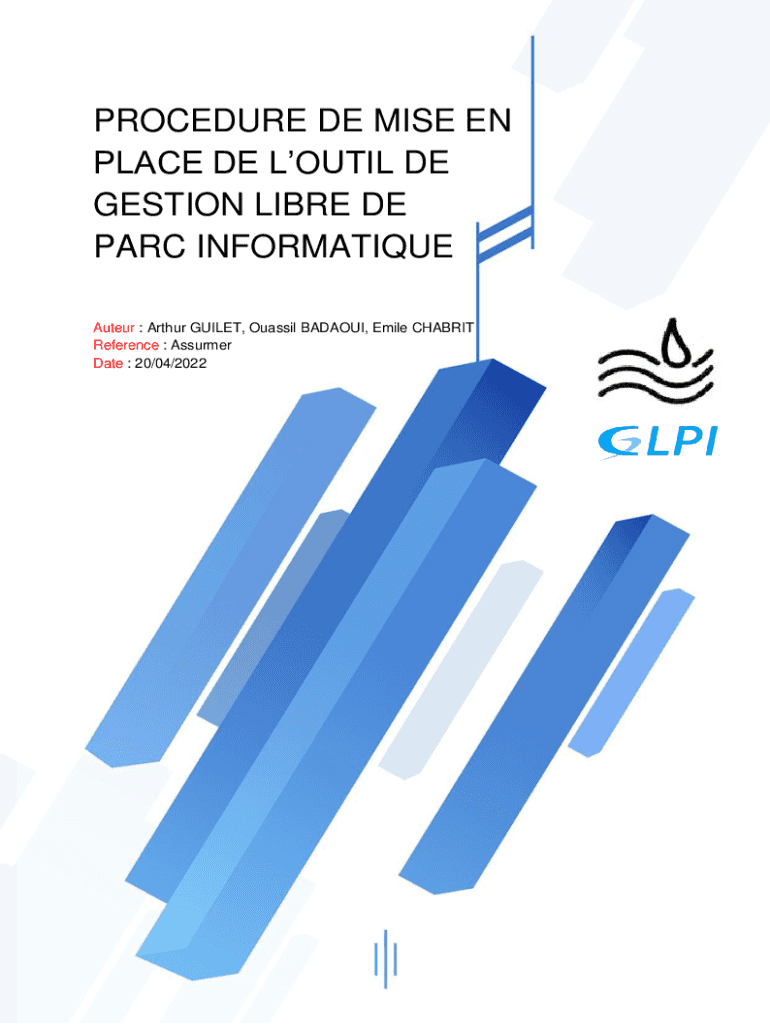 PROCEDURE DE MISE EN PLACE DE L'OUTIL DE GESTION LIBRE DE PARC INFORMATIQUE

Auteur : Arthur GUILET, Ouassil BADAOUI, Emile CHABRIT
Reference : Assurmer
Date : 20/04/2022

GLPI